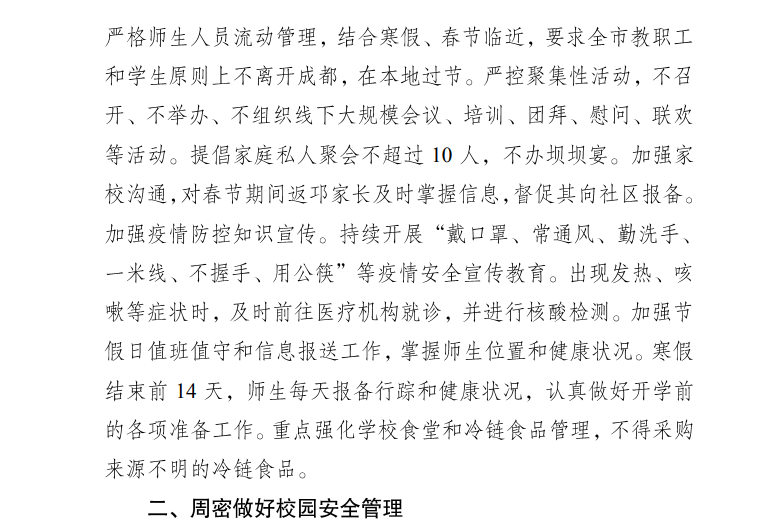 严格师生人员流动管理，结合寒假、春节临近，要求全市教职工和学生原则上不离开成都，在本地过节。严控聚集性活动，不召开、不举办、不组织线下大规模会议、培训、团拜、慰问、联欢等活动。提倡家庭私人聚会不超过 10 人，不办坝坝宴。加强家校沟通，对春节期间返邛家长及时掌握信息，督促其向社区报备。加强疫情防控知识宣传。持续开展“戴口罩、常通风、勤洗手、一米线、不握手、用公筷”等疫情安全宣传教育。出现发热、咳嗽等症状时，及时前往医疗机构就诊，并进行核酸检测。加强节假日值班值守和信息报送工作，掌握师生位置和健康状况。寒假结束前 14 天，师生每天报备行踪和健康状况，认真做好开学前的各项准备工作。重点强化学校食堂和冷链食品管理，不得采购来源不明的冷链食品。

二、周密做好校园安全管理